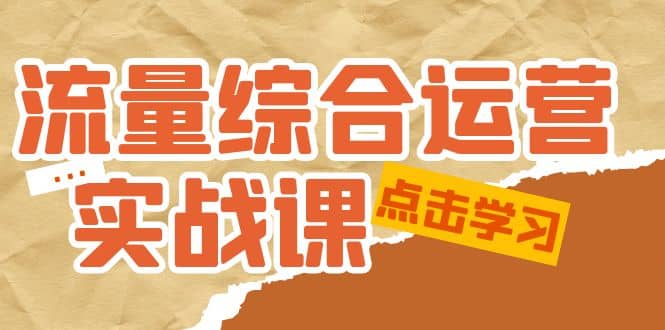 流量综合运营
...
实战课
点击学习